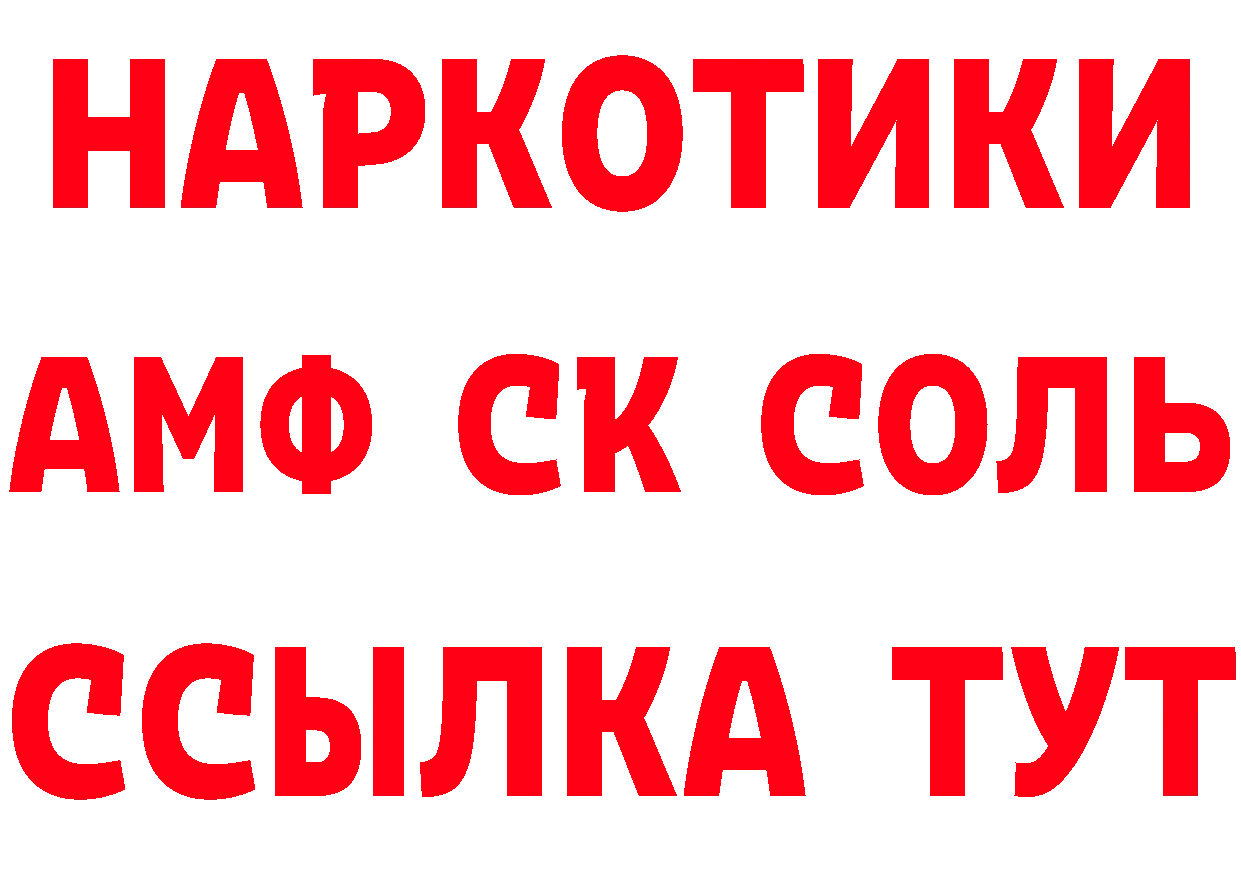 НАРКОТИКИ

АМФ СК СОЛЬ

ССЫЛКА ТУТ